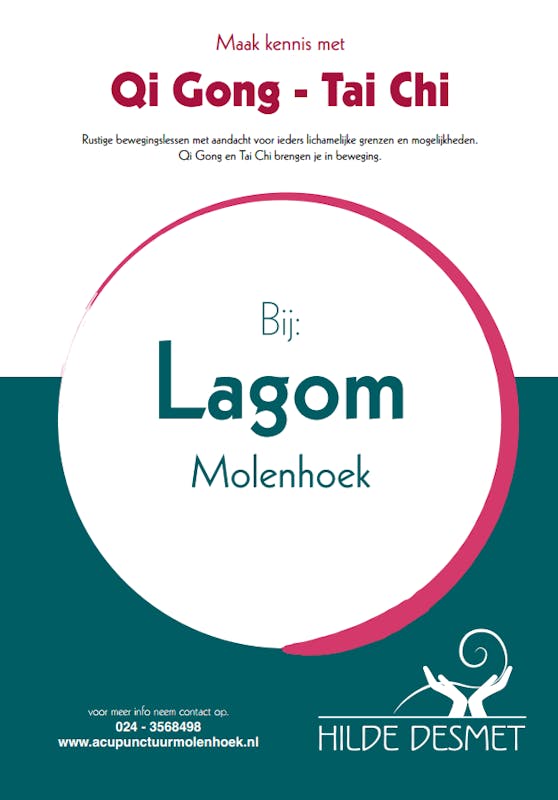 Maak kennis met

Qi Gong - Tai Chi

Rustige bewegingslessen met aandacht voor ieders lichamelijke grenzen en mogelijkheden.
Qi Gong en Tai Chi brengen je in beweging.

Bij:

Lagom

Molenhoek

voor meer info neem contact op.
024 - 3568498
www.acupunctuurmolenhoek.nl

HILDE DESMET